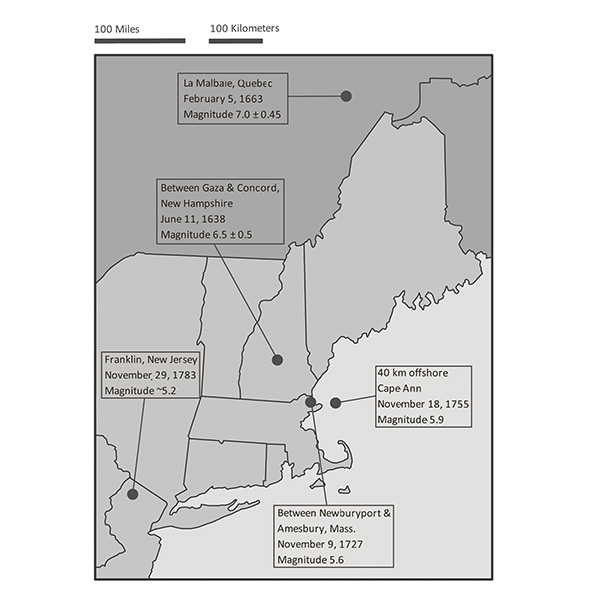 100 Miles

100 Kilometers

La Malbaie, Quebec
February 5, 1663
Magnitude 7.0 ± 0.45

Between Gaza & Concord, New Hampshire
June 11, 1638
Magnitude 6.5 ± 0.5

Franklin, New Jersey
November 29, 1783
Magnitude ~5.2

40 km offshore
Cape Ann
November 18, 1755
Magnitude 5.9

Between Newburyport & Amesbury, Mass.
November 9, 1727
Magnitude 5.6